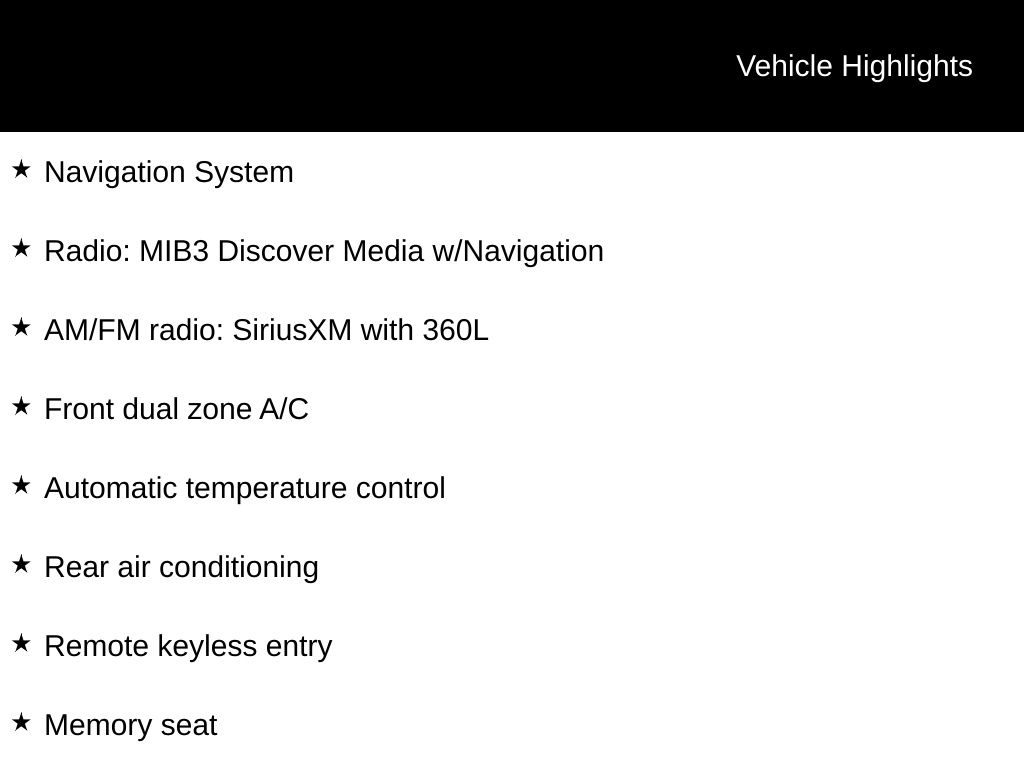 Vehicle Highlights

★ Navigation System

★ Radio: MIB3 Discover Media w/Navigation

★ AM/FM radio: SiriusXM with 360L

★ Front dual zone A/C

★ Automatic temperature control

★ Rear air conditioning

★ Remote keyless entry

★ Memory seat